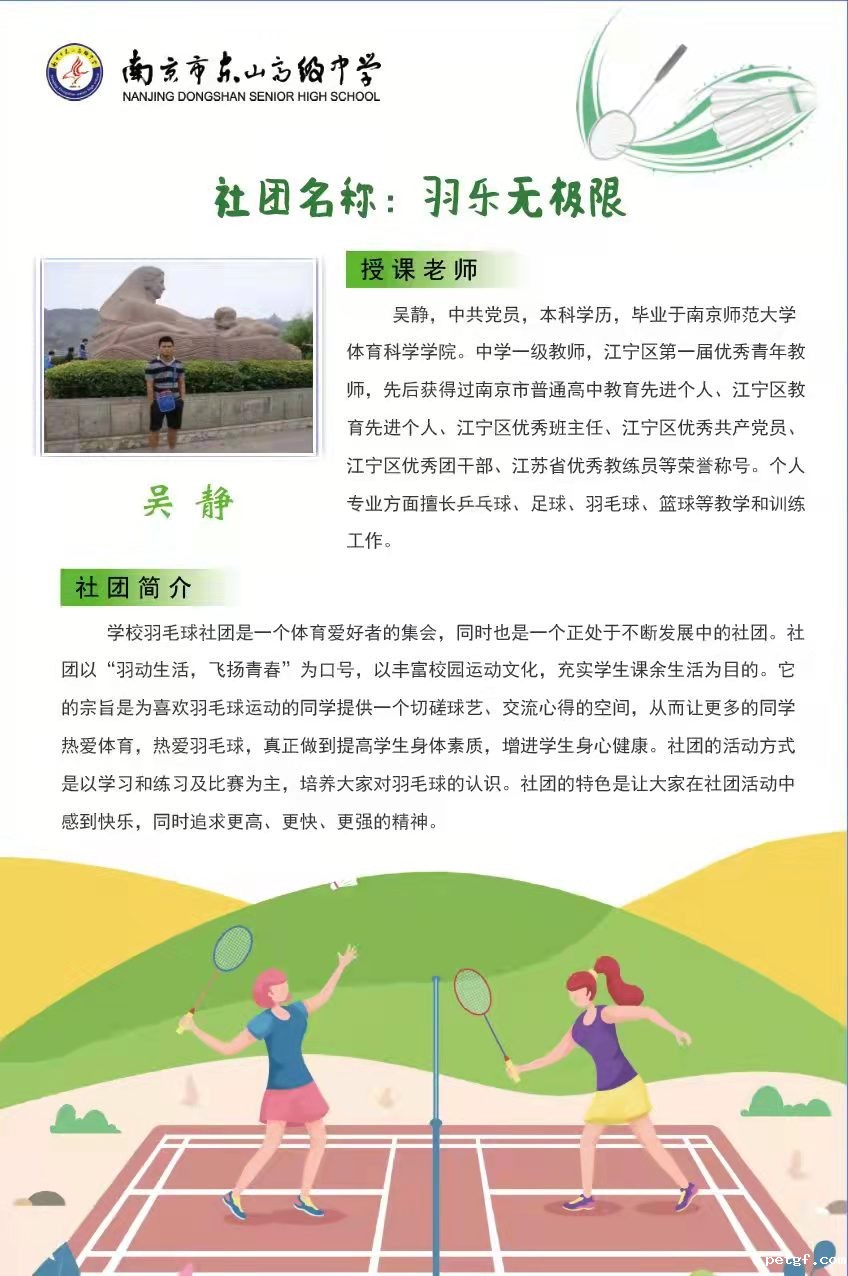 南京市东山高级中学
NANJING DONGSHAN SENIOR HIGH SCHOOL

社团名称：羽乐无极限

授课老师

吴静，中共党员，本科学历，毕业于南京师范大学体育科学学院。中学一级教师，江宁区第一届优秀青年教师，先后获得过南京市普通高中教育先进个人、江宁区教育先进个人、江宁区优秀班主任、江宁区优秀共产党员、江宁区优秀团干部、江苏省优秀教练员等荣誉称号。个人专业方面擅长乒乓球、足球、羽毛球、篮球等教学和训练工作。

吴 静

社团简介

学校羽毛球社团是一个体育爱好者的集会，同时也是一个正处于不断发展中的社团。社团以“羽动生活，飞扬青春”为口号，以丰富校园运动文化，充实学生课余生活为目的。它的宗旨是为喜欢羽毛球运动的同学提供一个切磋球艺、交流心得的空间，从而让更多的同学热爱体育，热爱羽毛球，真正做到提高学生身体素质，增进学生身心健康。社团的活动方式是以学习和练习及比赛为主，培养大家对羽毛球的认识。社团的特色是让大家在社团活动中感到快乐，同时追求更高、更快、更强的精神。

petgf.com